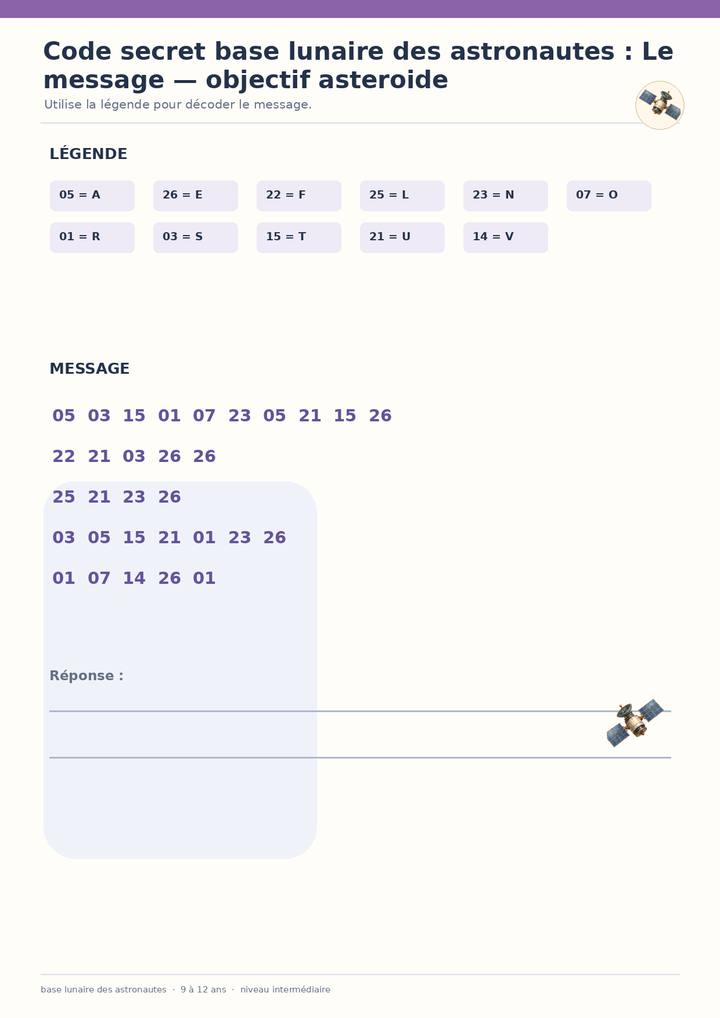 Code secret base lunaire des astronautes : Le message — objectif asteroide

Utilise la légende pour décoder le message.

LÉGENDE

05 = A
26 = E
22 = F
25 = L
23 = N
07 = O
01 = R
03 = S
15 = T
21 = U
14 = V

MESSAGE

05 03 15 01 07 23 05 21 15 26

22 21 03 26 26

25 21 23 26

03 05 15 21 01 23 26

01 07 14 26 01

Réponse :

____

____

base lunaire des astronautes · 9 à 12 ans · niveau intermédiaire